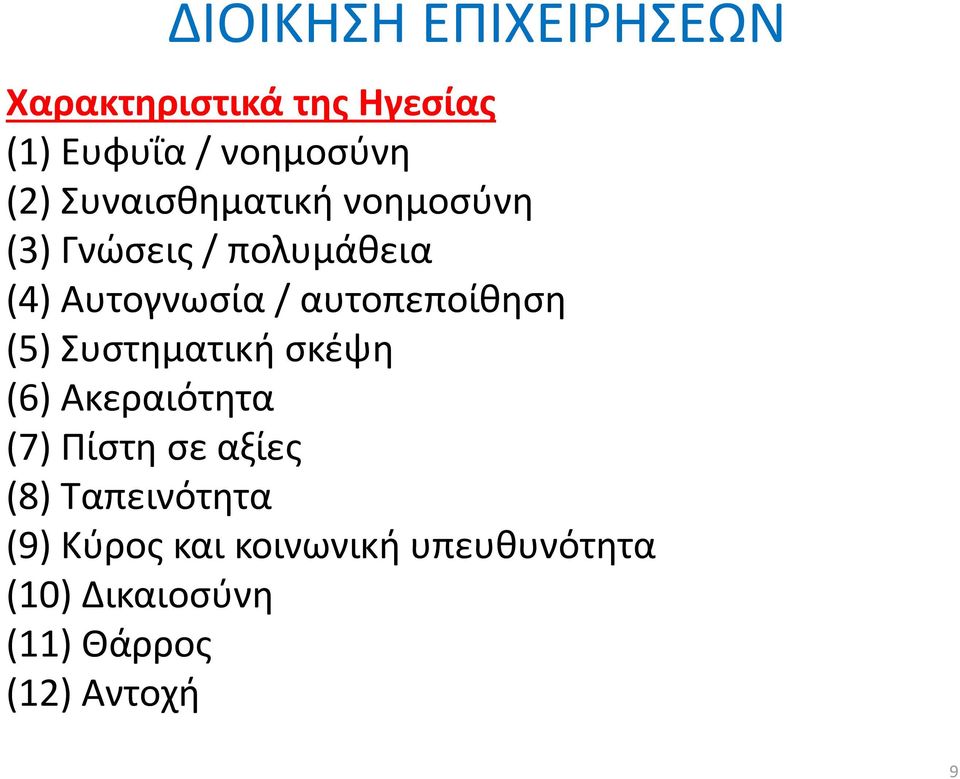 ΔΙΟΙΚΗΣΗ ΕΠΙΧΕΙΡΗΣΕΩΝ

Χαρακτηριστικά της Ηγεσίας
(1) Ευφυΐα / νοημοσύνη
(2) Συναισθηματική νοημοσύνη
(3) Γνώσεις / πολυμάθεια
(4) Αυτογνωσία / αυτοπεποίθηση
(5) Συστηματική σκέψη
(6) Ακεραιότητα
(7) Πίστη σε αξίες
(8) Ταπεινότητα
(9) Κύρος και κοινωνική υπευθυνότητα
(10) Δικαιοσύνη
(11) Θάρρος
(12) Αντοχή

9